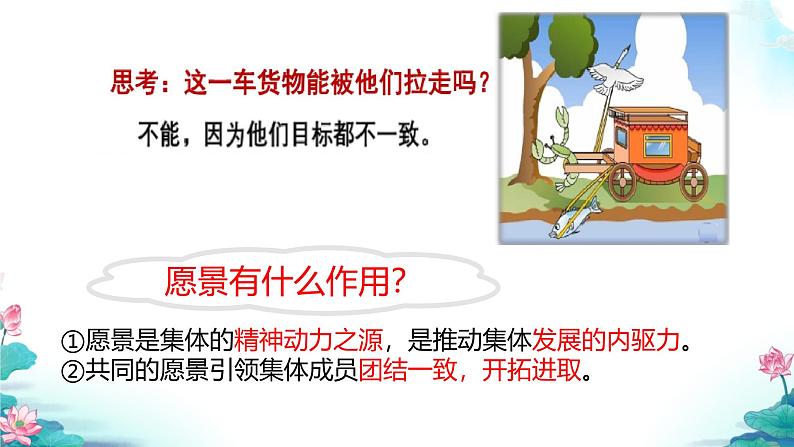 思考：这一车货物能被他们拉走吗？

不能，因为他们目标都不一致。

愿景有什么作用？

①愿景是集体的精神动力之源，是推动集体发展的内驱力。
②共同的愿景引领集体成员团结一致，开拓进取。